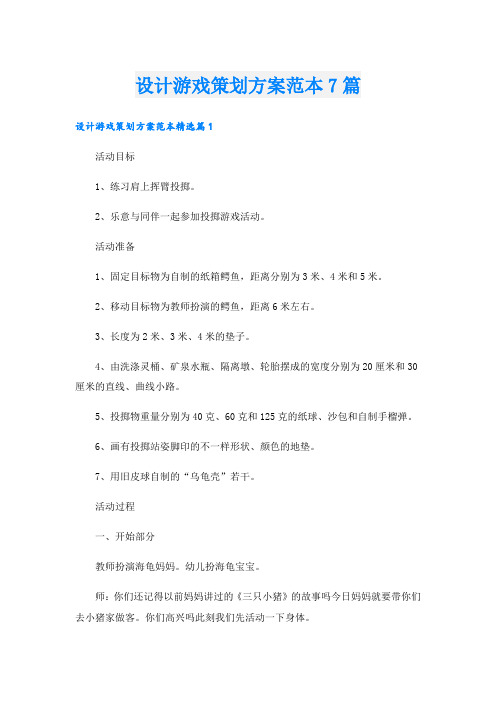 设计游戏策划方案范本7篇

设计游戏策划方案范本精选篇1

活动目标

1、练习肩上挥臂投掷。

2、乐意与同伴一起参加投掷游戏活动。

活动准备

1、固定目标物为自制的纸箱鳄鱼，距离分别为3米、4米和5米。

2、移动目标物为教师扮演的鳄鱼，距离6米左右。

3、长度为2米、3米、4米的垫子。

4、由洗涤灵桶、矿泉水瓶、隔离墩、轮胎摆成的宽度分别为20厘米和30厘米的直线、曲线小路。

5、投掷物重量分别为40克、60克和125克的纸球、沙包和自制手榴弹。

6、画有投掷站姿脚印的不一样形状、颜色的地垫。

7、用旧皮球自制的“乌龟壳”若干。

活动过程

一、开始部分

教师扮演海龟妈妈。幼儿扮海龟宝宝。

师：你们还记得以前妈妈讲过的《三只小猪》的故事吗今日妈妈就要带你们去小猪家做客。你们高兴吗此刻我们先活动一下身体。